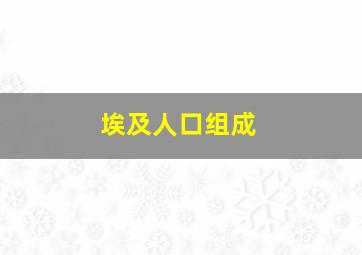 埃及人口组成